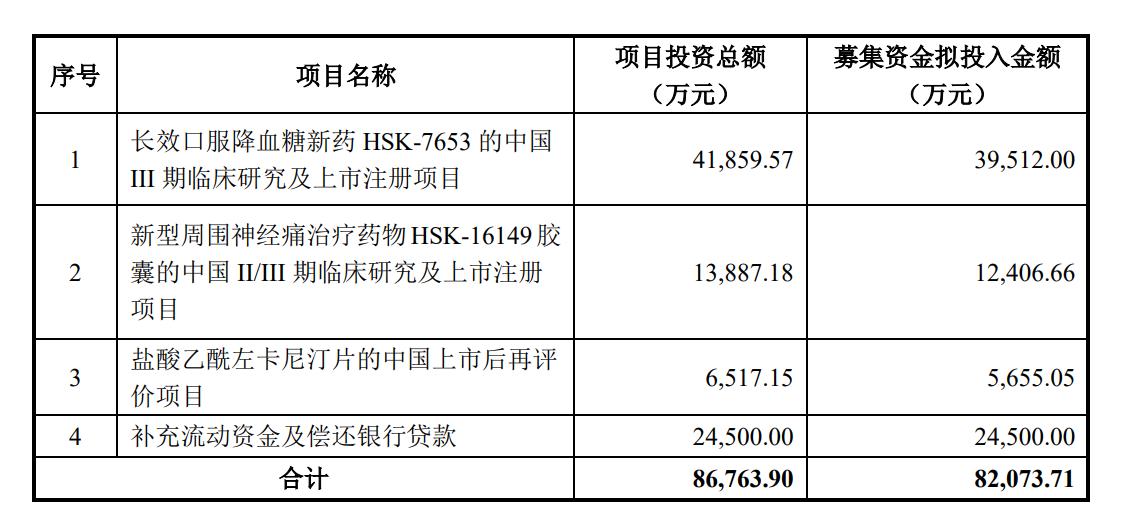 | 序号 | 项目名称 | 项目投资总额（万元） | 募集资金拟投入金额（万元） |
|---|---|---|---|
| 1 | 长效口服降血糖新药HSK-7653的中国III期临床研究及上市注册项目 | 41,859.57 | 39,512.00 |
| 2 | 新型周围神经痛治疗药物HSK-16149胶囊的中国II/III期临床研究及上市注册项目 | 13,887.18 | 12,406.66 |
| 3 | 盐酸乙酰左卡尼汀片的中国上市后再评价项目 | 6,517.15 | 5,655.05 |
| 4 | 补充流动资金及偿还银行贷款 | 24,500.00 | 24,500.00 |
| 合计 |  | 86,763.90 | 82,073.71 |